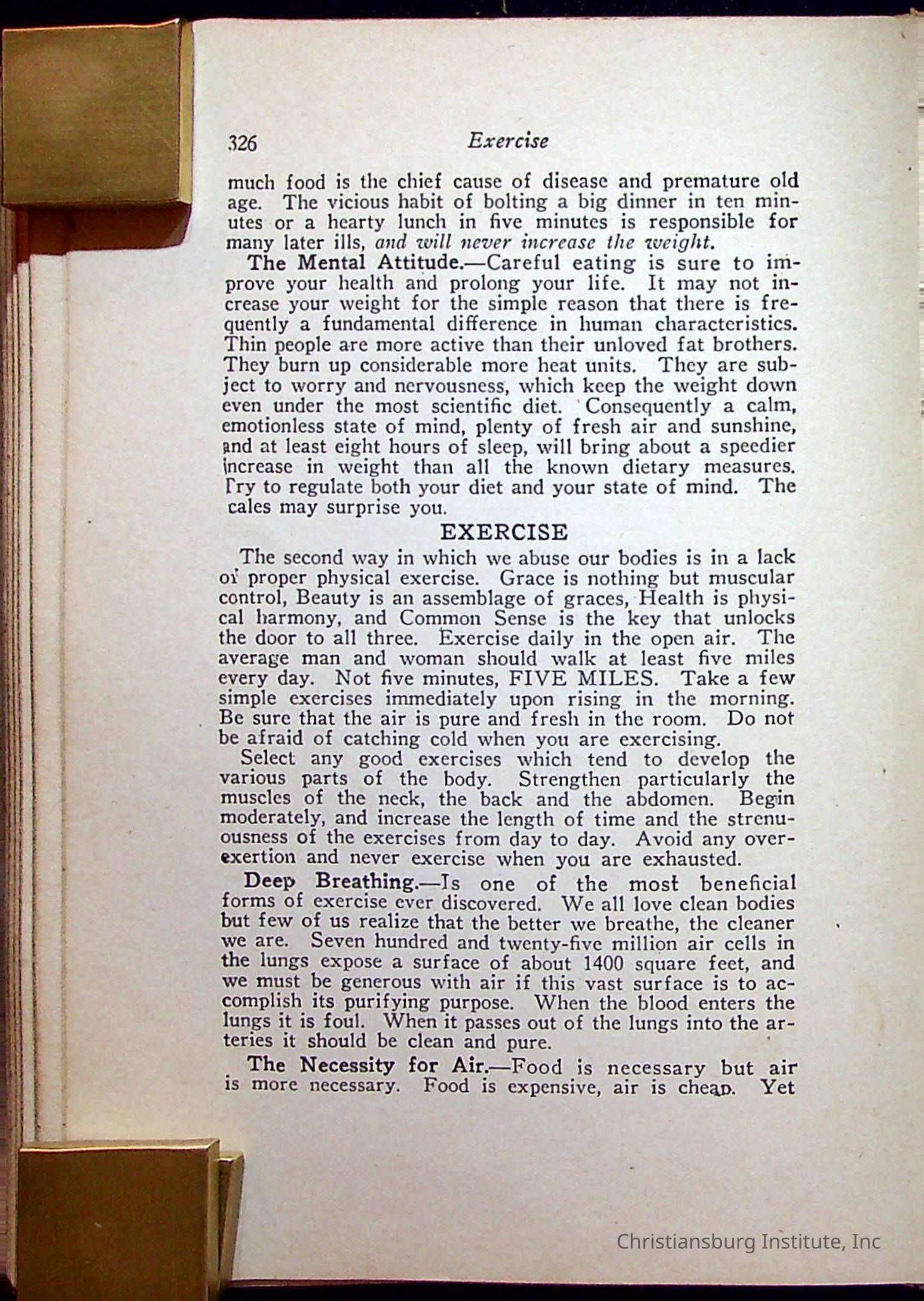 326 Exercise

much food is the chief cause of disease and premature old age. The vicious habit of bolting a big dinner in ten minutes or a hearty lunch in five minutes is responsible for many later ills, and will never increase the weight.

The Mental Attitude.—Careful eating is sure to improve your health and prolong your life. It may not increase your weight for the simple reason that there is frequently a fundamental difference in human characteristics. Thin people are more active than their unloved fat brothers. They burn up considerable more heat units. They are subject to worry and nervousness, which keep the weight down even under the most scientific diet. Consequently a calm, emotionless state of mind, plenty of fresh air and sunshine, and at least eight hours of sleep, will bring about a speedier increase in weight than all the known dietary measures. Try to regulate both your diet and your state of mind. The cales may surprise you.

EXERCISE

The second way in which we abuse our bodies is in a lack of proper physical exercise. Grace is nothing but muscular control, Beauty is an assemblage of graces, Health is physical harmony, and Common Sense is the key that unlocks the door to all three. Exercise daily in the open air. The average man and woman should walk at least five miles every day. Not five minutes, FIVE MILES. Take a few simple exercises immediately upon rising in the morning. Be sure that the air is pure and fresh in the room. Do not be afraid of catching cold when you are exercising.

Select any good exercises which tend to develop the various parts of the body. Strengthen particularly the muscles of the neck, the back and the abdomen. Begin moderately, and increase the length of time and the strenuousness of the exercises from day to day. Avoid any overexertion and never exercise when you are exhausted.

Deep Breathing.—Is one of the most beneficial forms of exercise ever discovered. We all love clean bodies but few of us realize that the better we breathe, the cleaner we are. Seven hundred and twenty-five million air cells in the lungs expose a surface of about 1400 square feet, and we must be generous with air if this vast surface is to accomplish its purifying purpose. When the blood enters the lungs it is foul. When it passes out of the lungs into the arteries it should be clean and pure.

The Necessity for Air.—Food is necessary but air is more necessary. Food is expensive, air is cheap. Yet

Christiansburg Institute, Inc